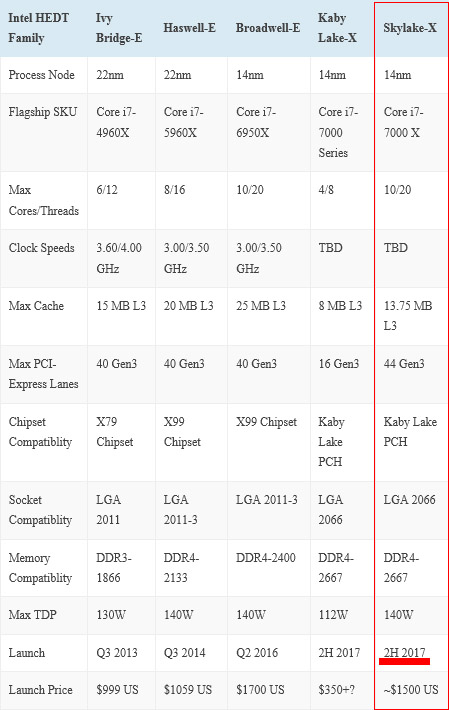 | Intel HEDT Family | Ivy Bridge-E | Haswell-E | Broadwell-E | Kaby Lake-X | Skylake-X |
|---|---|---|---|---|---|
| Process Node | 22nm | 22nm | 14nm | 14nm | 14nm |
| Flagship SKU | Core i7-4960X | Core i7-5960X | Core i7-6950X | Core i7-7000 Series | Core i7-7000 X |
| Max Cores/Threads | 6/12 | 8/16 | 10/20 | 4/8 | 10/20 |
| Clock Speeds | 3.60/4.00 GHz | 3.00/3.50 GHz | 3.00/3.50 GHz | TBD | TBD |
| Max Cache | 15 MB L3 | 20 MB L3 | 25 MB L3 | 8 MB L3 | 13.75 MB L3 |
| Max PCI-Express Lanes | 40 Gen3 | 40 Gen3 | 40 Gen3 | 16 Gen3 | 44 Gen3 |
| Chipset Compatiblity | X79 Chipset | X99 Chipset | X99 Chipset | Kaby Lake PCH | Kaby Lake PCH |
| Socket Compatiblity | LGA 2011 | LGA 2011-3 | LGA 2011-3 | LGA 2066 | LGA 2066 |
| Memory Compatiblity | DDR3-1866 | DDR4-2133 | DDR4-2400 | DDR4-2667 | DDR4-2667 |
| Max TDP | 130W | 140W | 140W | 112W | 140W |
| Launch | Q3 2013 | Q3 2014 | Q2 2016 | 2H 2017 | 2H 2017 |
| Launch Price | $999 US | $1059 US | $1700 US | $350+? | ~$1500 US |